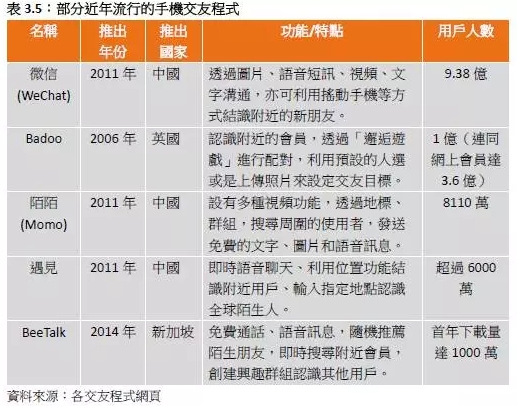 表3.5：部分近年流行的手機交友程式

| 名稱 | 推出年份 | 推出國家 | 功能/特點 | 用戶人數 |
|---|---|---|---|---|
| 微信(WeChat) | 2011年 | 中國 | 透過圖片、語音短訊、視頻、文字溝通，亦可利用搖動手機等方式結識附近的新朋友。 | 9.38億 |
| Badoo | 2006年 | 英國 | 認識附近的會員，透過「邂逅遊戲」進行配對，利用預設的人選或是上傳照片來設定交友目標。 | 1億（連同網上會員達3.6億） |
| 陌陌(Momo) | 2011年 | 中國 | 設有多種視頻功能，透過地標、群組，搜尋周圍的使用者，發送免費的文字、圖片和語音訊息。 | 8110萬 |
| 遇見 | 2011年 | 中國 | 即時語音聊天、利用位置功能結識附近用戶、輸入指定地點認識全球陌生人。 | 超過6000萬 |
| BeeTalk | 2014年 | 新加坡 | 免費通話、語音訊息，隨機推薦陌生朋友，即時搜尋附近會員，創建興趣群組認識其他用戶。 | 首年下載量達1000萬 |

資料來源：各交友程式網頁